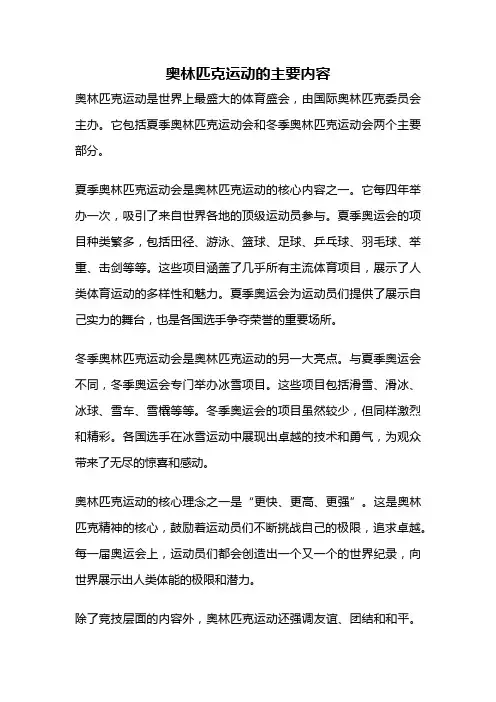 奥林匹克运动的主要内容

奥林匹克运动是世界上最盛大的体育盛会，由国际奥林匹克委员会主办。它包括夏季奥林匹克运动会和冬季奥林匹克运动会两个主要部分。

夏季奥林匹克运动会是奥林匹克运动的核心内容之一。它每四年举办一次，吸引了来自世界各地的顶级运动员参与。夏季奥运会的项目种类繁多，包括田径、游泳、篮球、足球、乒乓球、羽毛球、举重、击剑等等。这些项目涵盖了几乎所有主流体育项目，展示了人类体育运动的多样性和魅力。夏季奥运会为运动员们提供了展示自己实力的舞台，也是各国选手争夺荣誉的重要场所。

冬季奥林匹克运动会是奥林匹克运动的另一大亮点。与夏季奥运会不同，冬季奥运会专门举办冰雪项目。这些项目包括滑雪、滑冰、冰球、雪车、雪橇等等。冬季奥运会的项目虽然较少，但同样激烈和精彩。各国选手在冰雪运动中展现出卓越的技术和勇气，为观众带来了无尽的惊喜和感动。

奥林匹克运动的核心理念之一是“更快、更高、更强”。这是奥林匹克精神的核心，鼓励着运动员们不断挑战自己的极限，追求卓越。每一届奥运会上，运动员们都会创造出一个又一个的世界纪录，向世界展示出人类体能的极限和潜力。

除了竞技层面的内容外，奥林匹克运动还强调友谊、团结和和平。